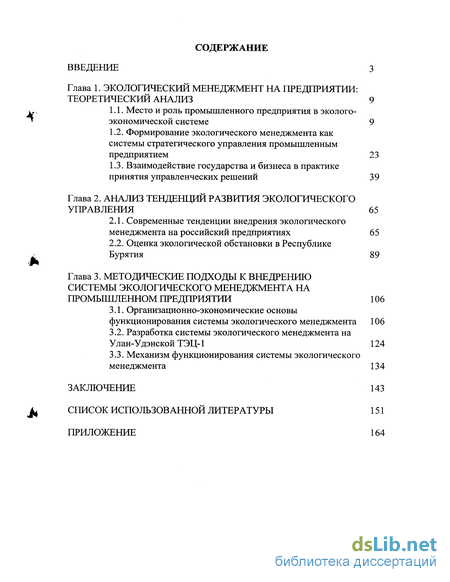 СОДЕРЖАНИЕ

ВВЕДЕНИЕ 3

Глава 1. ЭКОЛОГИЧЕСКИЙ МЕНЕДЖМЕНТ НА ПРЕДПРИЯТИИ: ТЕОРЕТИЧЕСКИЙ АНАЛИЗ 9

1.1. Место и роль промышленного предприятия в эколого-экономической системе 9

1.2. Формирование экологического менеджмента как системы стратегического управления промышленным предприятием 23

1.3. Взаимодействие государства и бизнеса в практике принятия управленческих решений 39

Глава 2. АНАЛИЗ ТЕНДЕНЦИЙ РАЗВИТИЯ ЭКОЛОГИЧЕСКОГО УПРАВЛЕНИЯ 65

2.1. Современные тенденции внедрения экологического менеджмента на российский предприятиях 65

2.2. Оценка экологической обстановки в Республике Бурятия 89

Глава 3. МЕТОДИЧЕСКИЕ ПОДХОДЫ К ВНЕДРЕНИЮ СИСТЕМЫ ЭКОЛОГИЧЕСКОГО МЕНЕДЖМЕНТА НА ПРОМЫШЛЕННОМ ПРЕДПРИЯТИИ 106

3.1. Организационно-экономические основы функционирования системы экологического менеджмента 106

3.2. Разработка системы экологического менеджмента на Улан-Удэнской ТЭЦ-1 124

3.3. Механизм функционирования системы экологического менеджмента 134

ЗАКЛЮЧЕНИЕ 143

СПИСОК ИСПОЛЬЗОВАННОЙ ЛИТЕРАТУРЫ 151

ПРИЛОЖЕНИЕ 164

dsLib.net
библиотека диссертаций